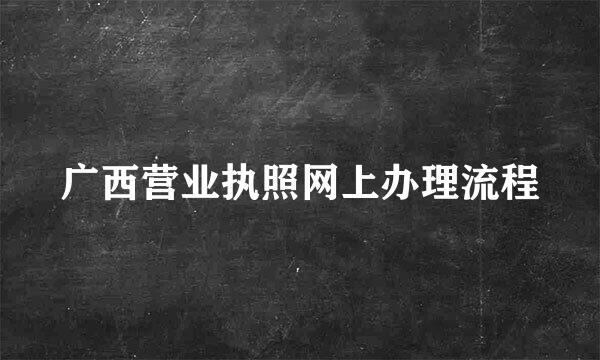 广西营业执照网上办理流程